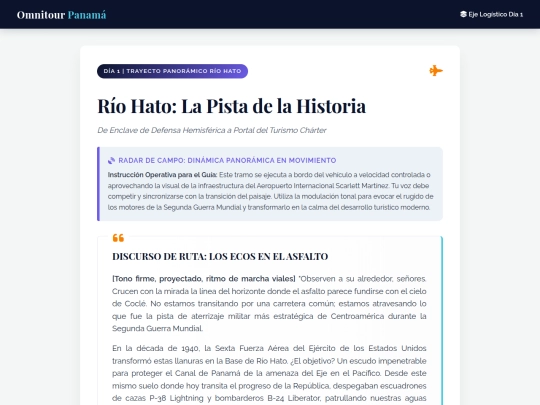 Omnitour Panamá

Eje Logístico Día 1

DÍA 1 | TRAYECTO PANORÁMICO RÍO HATO

Río Hato: La Pista de la Historia

De Enclave de Defensa Hemisférica a Portal del Turismo Chárter

RADAR DE CAMPO: DINÁMICA PANORÁMICA EN MOVIMIENTO

Instrucción Operativa para el Guía: Este tramo se ejecuta a bordo del vehículo a velocidad controlada o aprovechando la visual de la infraestructura del Aeropuerto Internacional Scarlett Martínez. Tu voz debe competir y sincronizarse con la transición del paisaje. Utiliza la modulación tonal para evocar el rugido de los motores de la Segunda Guerra Mundial y transformarlo en la calma del desarrollo turístico moderno.

DISCURSO DE RUTA: LOS ECOS EN EL ASFALTO

[Tono firme, proyectado, ritmo de marcha viales] "Observen a su alrededor, señores. Crucen con la mirada la línea del horizonte donde el asfalto parece fundirse con el cielo de Coclé. No estamos transitando por una carretera común; estamos atravesando lo que fue la pista de aterrizaje militar más estratégica de Centroamérica durante la Segunda Guerra Mundial.

En la década de 1940, la Sexta Fuerza Aérea del Ejército de los Estados Unidos transformó estas llanuras en la Base de Río Hato. ¿El objetivo? Un escudo impenetrable para proteger el Canal de Panamá de la amenaza del Eje en el Pacífico. Desde este mismo suelo donde hoy transita el progreso de la República, despegaban escuadrones de cazas P-38 Lightning y bombarderos B-24 Liberator, patrullando nuestras aguas